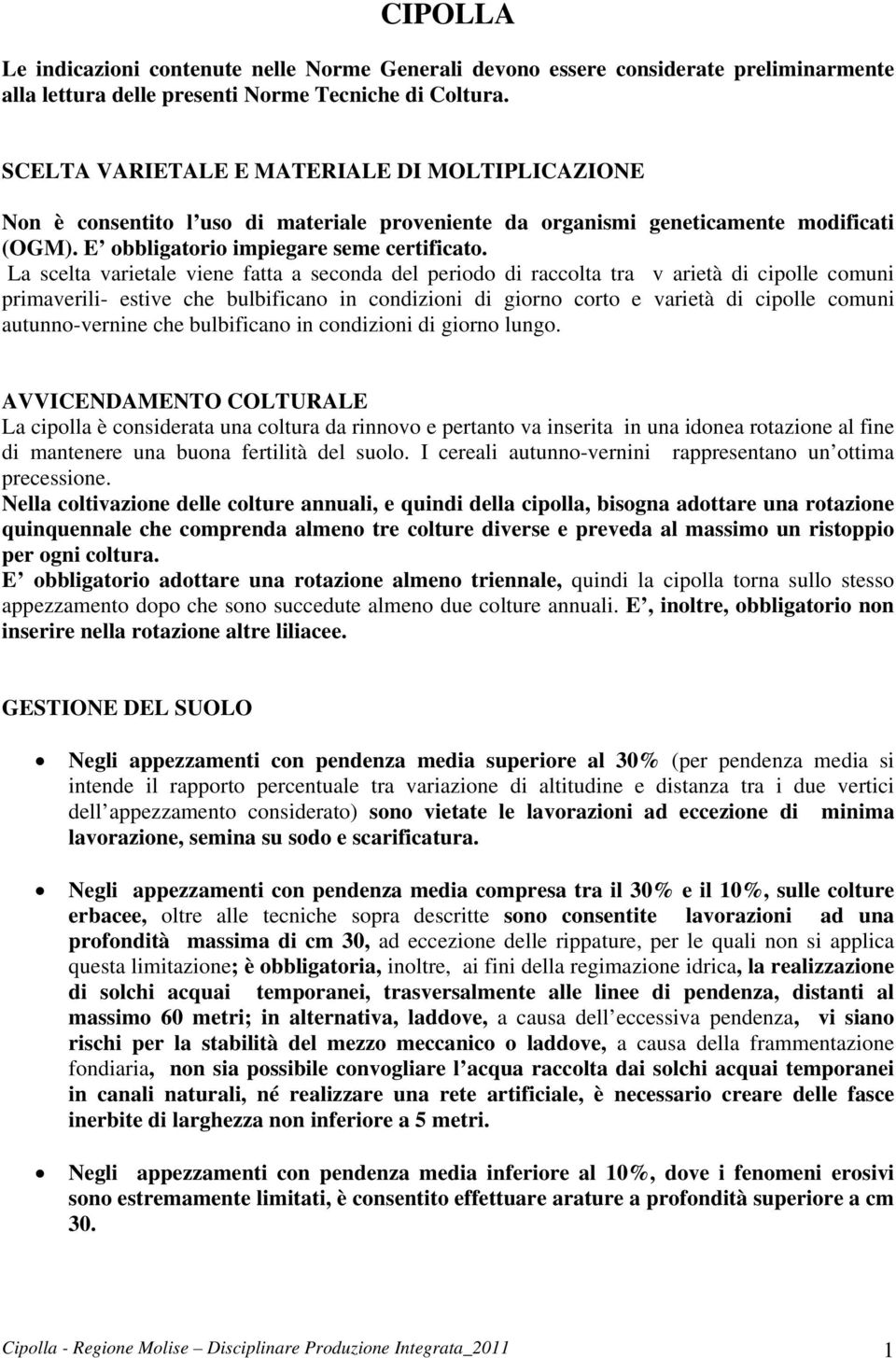 CIPOLLA

Le indicazioni contenute nelle Norme Generali devono essere considerate preliminarmente alla lettura delle presenti Norme Tecniche di Coltura.

SCELTA VARIETALE E MATERIALE DI MOLTIPLICAZIONE

Non è consentito l uso di materiale proveniente da organismi geneticamente modificati (OGM). E obbligatorio impiegare seme certificato. La scelta varietale viene fatta a seconda del periodo di raccolta tra v arietà di cipolle comuni primaverili- estive che bulbificano in condizioni di giorno corto e varietà di cipolle comuni autunno-vernine che bulbificano in condizioni di giorno lungo.

AVVICENDAMENTO COLTURALE

La cipolla è considerata una coltura da rinnovo e pertanto va inserita in una idonea rotazione al fine di mantenere una buona fertilità del suolo. I cereali autunno-vernini rappresentano un ottima precessione.
Nella coltivazione delle colture annuali, e quindi della cipolla, bisogna adottare una rotazione quinquennale che comprenda almeno tre colture diverse e preveda al massimo un ristoppio per ogni coltura.
E obbligatorio adottare una rotazione almeno triennale, quindi la cipolla torna sullo stesso appezzamento dopo che sono succedute almeno due colture annuali. E , inoltre, obbligatorio non inserire nella rotazione altre liliacee.

GESTIONE DEL SUOLO

• Negli appezzamenti con pendenza media superiore al 30% (per pendenza media si intende il rapporto percentuale tra variazione di altitudine e distanza tra i due vertici dell appezzamento considerato) sono vietate le lavorazioni ad eccezione di minima lavorazione, semina su sodo e scarificatura.

• Negli appezzamenti con pendenza media compresa tra il 30% e il 10%, sulle colture erbacee, oltre alle tecniche sopra descritte sono consentite lavorazioni ad una profondità massima di cm 30, ad eccezione delle rippature, per le quali non si applica questa limitazione; è obbligatoria, inoltre, ai fini della regimazione idrica, la realizzazione di solchi acquai temporanei, trasversalmente alle linee di pendenza, distanti al massimo 60 metri; in alternativa, laddove, a causa dell eccessiva pendenza, vi siano rischi per la stabilità del mezzo meccanico o laddove, a causa della frammentazione fondiaria, non sia possibile convogliare l acqua raccolta dai solchi acquai temporanei in canali naturali, né realizzare una rete artificiale, è necessario creare delle fasce inerbite di larghezza non inferiore a 5 metri.

• Negli appezzamenti con pendenza media inferiore al 10%, dove i fenomeni erosivi sono estremamente limitati, è consentito effettuare arature a profondità superiore a cm 30.

Cipolla - Regione Molise Disciplinare Produzione Integrata_2011 1